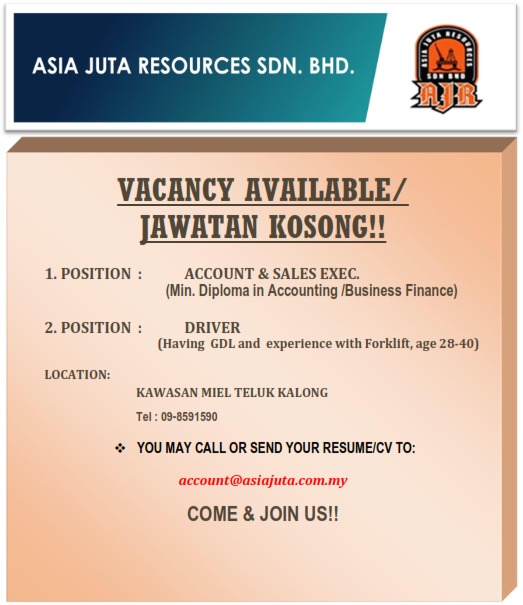 ASIA JUTA RESOURCES SDN. BHD.

ASIA JUTA RESOURCES SDN BHD
AJR

VACANCY AVAILABLE/
JAWATAN KOSONG!!

1. POSITION : ACCOUNT & SALES EXEC.
(Min. Diploma in Accounting /Business Finance)

2. POSITION : DRIVER
(Having GDL and experience with Forklift, age 28-40)

LOCATION:
KAWASAN MIEL TELUK KALONG
Tel : 09-8591590

❖ YOU MAY CALL OR SEND YOUR RESUME/CV TO:

account@asiajuta.com.my

COME & JOIN US!!